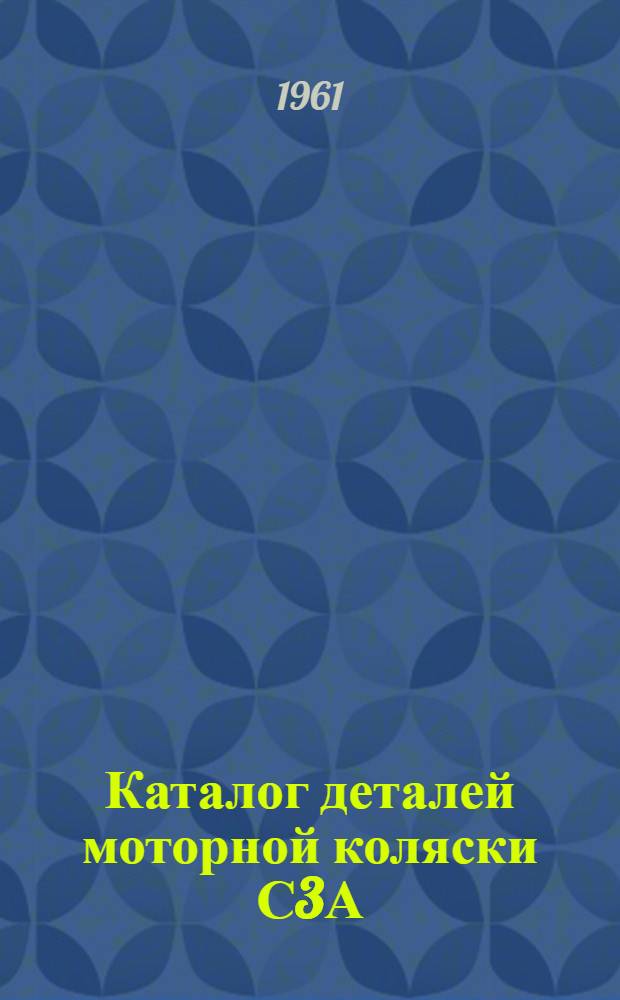 1961

Каталог деталей моторной коляски СЗА